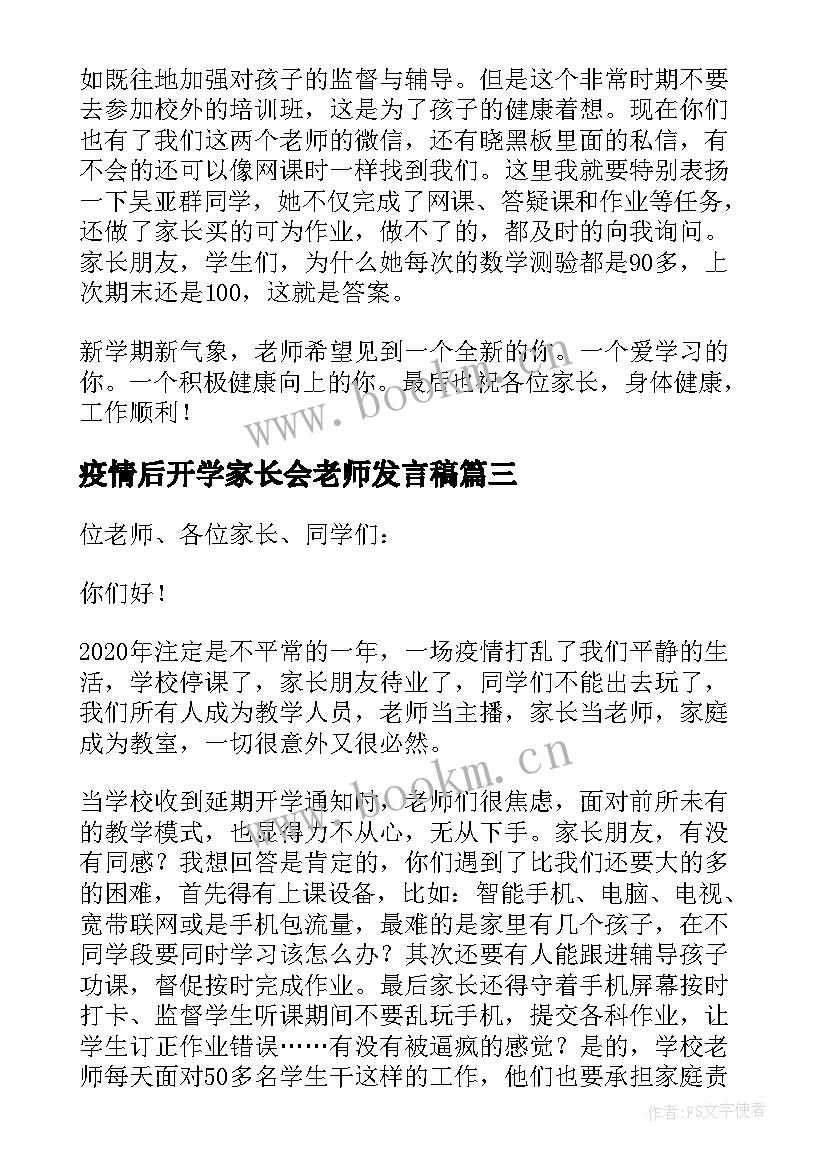 如既往地加强对孩子的监督与辅导。但是这个非常时期不要去参加校外的培训班，这是为了孩子的健康着想。现在你们也有了我们这两个老师的微信，还有晓黑板里面的私信，有不会的还可以像网课时一样找到我们。这里我就要特别表扬一下吴亚群同学，她不仅完成了网课、答疑课和作业等任务，还做了家长买的可为作业，做不了的，都及时的向我询问。家长朋友，学生们，为什么她每次的数学测验都是90多，上次期末还是100，这就是答案。

新学期新气象，老师希望见到一个全新的你。一个爱学习的你。一个积极健康向上的你。最后也祝各位家长，身体健康，工作顺利！

www.bookm.cn

疫情后开学家长会老师发言稿篇三

位老师、各位家长、同学们：

你们好！

2020年注定是不平常的一年，一场疫情打乱了我们平静的生活，学校停课了，家长朋友待业了，同学们不能出去玩了，我们所有人成为教学人员，老师当主播，家长当老师，家庭成为教室，一切很意外又很必然。

www.bookm.cn

当学校收到延期开学通知时，老师们很焦虑，面对前所未有的教学模式，也显得力不从心，无从下手。家长朋友，有没有同感？我想回答是肯定的，你们遇到了比我们还要大的多的困难，首先得有上课设备，比如：智能手机、电脑、电视、宽带联网或是手机包流量，最难的是家里有几个孩子，在不同学段要同时学习该怎么办？其次还要有人能跟进辅导孩子功课，督促按时完成作业。最后家长还得守着手机屏幕按时打卡、监督学生听课期间不要乱玩手机，提交各科作业，让学生订正作业错误……有没有被逼疯的感觉？是的，学校老师每天面对50多名学生干这样的工作，他们也要承担家庭责

作者：FS文字使者